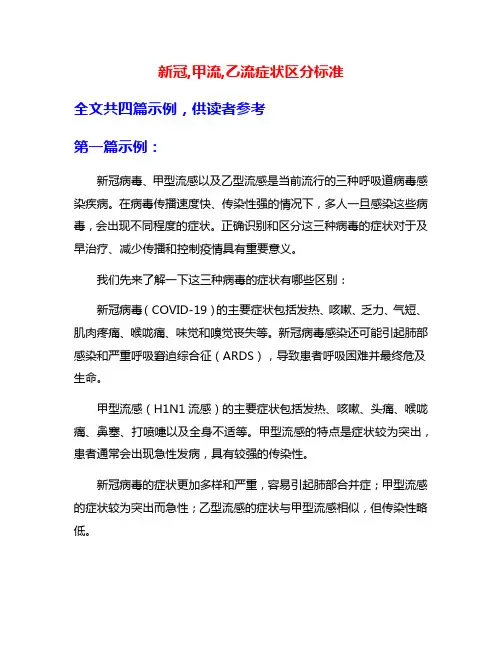 新冠,甲流,乙流症状区分标准

全文共四篇示例，供读者参考

第一篇示例：

新冠病毒、甲型流感以及乙型流感是当前流行的三种呼吸道病毒感染疾病。在病毒传播速度快、传染性强的情况下，多人一旦感染这些病毒，会出现不同程度的症状。正确识别和区分这三种病毒的症状对于及早治疗、减少传播和控制疫情具有重要意义。

我们先来了解一下这三种病毒的症状有哪些区别：

新冠病毒（COVID-19）的主要症状包括发热、咳嗽、乏力、气短、肌肉疼痛、喉咙痛、味觉和嗅觉丧失等。新冠病毒感染还可能引起肺部感染和严重呼吸窘迫综合征（ARDS），导致患者呼吸困难并最终危及生命。

甲型流感（H1N1 流感）的主要症状包括发热、咳嗽、头痛、喉咙痛、鼻塞、打喷嚏以及全身不适等。甲型流感的特点是症状较为突出，患者通常会出现急性发病，具有较强的传染性。

新冠病毒的症状更加多样和严重，容易引起肺部合并症；甲型流感的症状较为突出而急性；乙型流感的症状与甲型流感相似，但传染性略低。